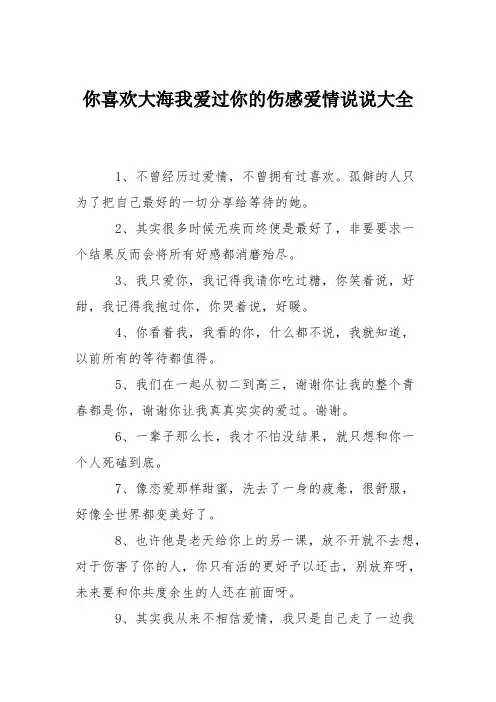 你喜欢大海我爱过你的伤感爱情说说大全

1、不曾经历过爱情，不曾拥有过喜欢。孤僻的人只为了把自己最好的一切分享给等待的她。

2、其实很多时候无疾而终便是最好了，非要要求一个结果反而会将所有好感都消磨殆尽。

3、我只爱你，我记得我请你吃过糖，你笑着说，好甜，我记得我抱过你，你哭着说，好暖。

4、你看着我，我看的你，什么都不说，我就知道，以前所有的等待都值得。

5、我们在一起从初二到高三，谢谢你让我的整个青春都是你，谢谢你让我真真实实的爱过。谢谢。

6、一辈子那么长，我才不怕没结果，就只想和你一个人死磕到底。

7、像恋爱那样甜蜜，洗去了一身的疲惫，很舒服，好像全世界都变美好了。

8、也许他是老天给你上的另一课，放不开就不去想，对于伤害了你的人，你只有活的更好予以还击，别放弃呀，未来要和你共度余生的人还在前面呀。

9、其实我从来不相信爱情，我只是自己走了一边我